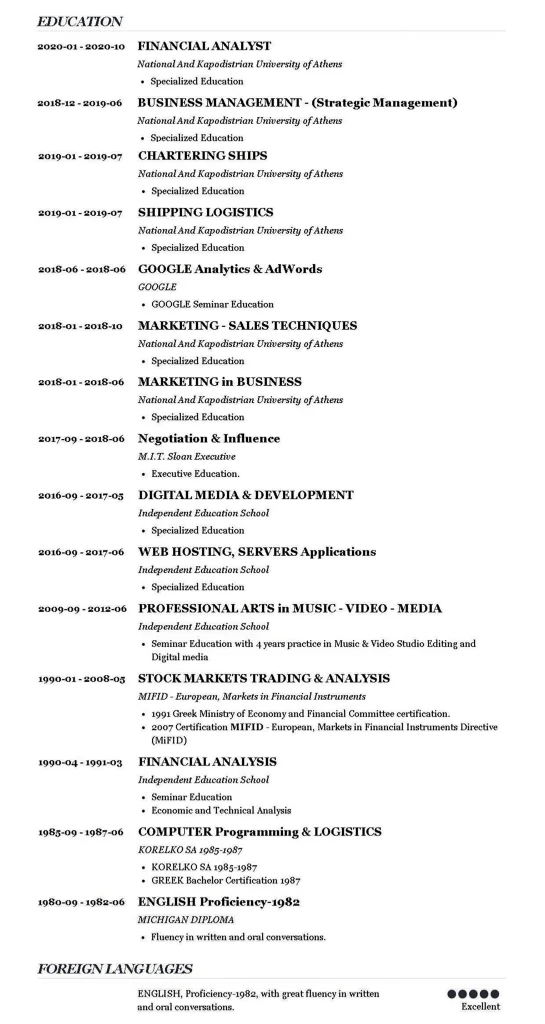 EDUCATION

2020-01 - 2020-10 FINANCIAL ANALYST
National And Kapodistrian University of Athens
• Specialized Education

2018-12 - 2019-06 BUSINESS MANAGEMENT - (Strategic Management)
National And Kapodistrian University of Athens
• Specialized Education

2019-01 - 2019-07 CHARTERING SHIPS
National And Kapodistrian University of Athens
• Specialized Education

2019-01 - 2019-07 SHIPPING LOGISTICS
National And Kapodistrian University of Athens
• Specialized Education

2018-06 - 2018-06 GOOGLE Analytics & AdWords
GOOGLE
• GOOGLE Seminar Education

2018-01 - 2018-10 MARKETING - SALES TECHNIQUES
National And Kapodistrian University of Athens
• Specialized Education

2018-01 - 2018-06 MARKETING in BUSINESS
National And Kapodistrian University of Athens
• Specialized Education

2017-09 - 2018-06 Negotiation & Influence
M.I.T. Sloan Executive
• Executive Education.

2016-09 - 2017-05 DIGITAL MEDIA & DEVELOPMENT
Independent Education School
• Specialized Education

2016-09 - 2017-06 WEB HOSTING, SERVERS Applications
Independent Education School
• Specialized Education

2009-09 - 2012-06 PROFESSIONAL ARTS in MUSIC - VIDEO - MEDIA
Independent Education School
• Seminar Education with 4 years practice in Music & Video Studio Editing and Digital media

1990-01 - 2008-05 STOCK MARKETS TRADING & ANALYSIS
MIFID - European, Markets in Financial Instruments
• 1991 Greek Ministry of Economy and Financial Committee certification.
• 2007 Certification MIFID - European, Markets in Financial Instruments Directive (MiFID)

1990-04 - 1991-03 FINANCIAL ANALYSIS
Independent Education School
• Seminar Education
• Economic and Technical Analysis

1985-09 - 1987-06 COMPUTER Programming & LOGISTICS
KORELKO SA 1985-1987
• KORELKO SA 1985-1987
• GREEK Bachelor Certification 1987

1980-09 - 1982-06 ENGLISH Proficiency-1982
MICHIGAN DIPLOMA
• Fluency in written and oral conversations.

FOREIGN LANGUAGES

ENGLISH, Proficiency-1982, with great fluency in written and oral conversations.
Excellent